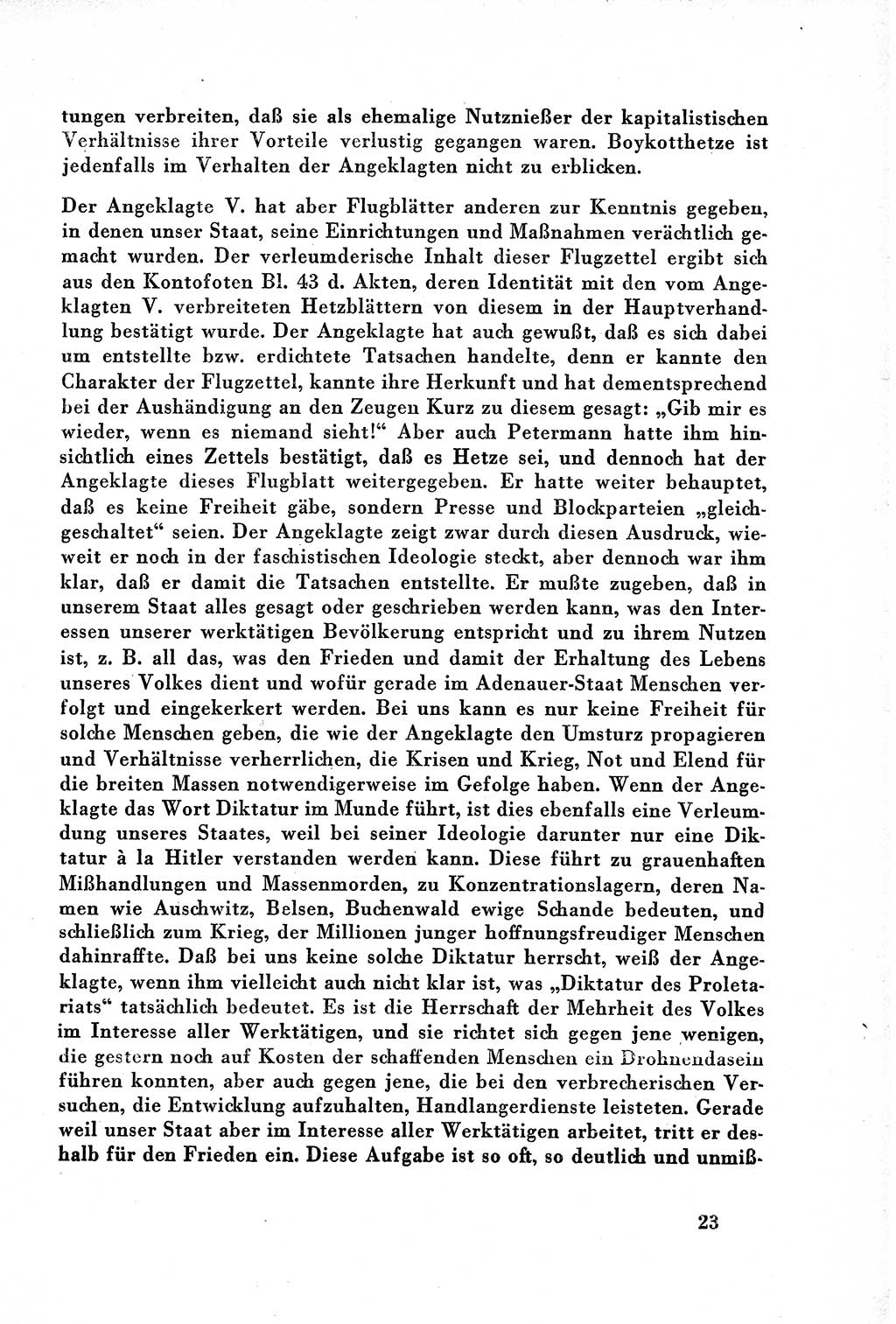 tungen verbreiten, daß sie als ehemalige Nutznießer der kapitalistischen Verhältnisse ihrer Vorteile verlustig gegangen waren. Boykotthetze ist jedenfalls im Verhalten der Angeklagten nicht zu erblicken.

Der Angeklagte V. hat aber Flugblätter anderen zur Kenntnis gegeben, in denen unser Staat, seine Einrichtungen und Maßnahmen verächtlich gemacht wurden. Der verleumderische Inhalt dieser Flugzettel ergibt sich aus den Kontofoten Bl. 43 d. Akten, deren Identität mit den vom Angeklagten V. verbreiteten Hetzblättern von diesem in der Hauptverhandlung bestätigt wurde. Der Angeklagte hat auch gewußt, daß es sich dabei um entstellte bzw. erdichtete Tatsachen handelte, denn er kannte den Charakter der Flugzettel, kannte ihre Herkunft und hat dementsprechend bei der Aushändigung an den Zeugen Kurz zu diesem gesagt: „Gib mir es wieder, wenn es niemand sieht!“ Aber auch Petermann hatte ihm hinsichtlich eines Zettels bestätigt, daß es Hetze sei, und dennoch hat der Angeklagte dieses Flugblatt weitergegeben. Er hatte weiter behauptet, daß es keine Freiheit gäbe, sondern Presse und Blockparteien „gleichgeschaltet“ seien. Der Angeklagte zeigt zwar durch diesen Ausdruck, wieweit er noch in der faschistischen Ideologie steckt, aber dennoch war ihm klar, daß er damit die Tatsachen entstellte. Er mußte zugeben, daß in unserem Staat alles gesagt oder geschrieben werden kann, was den Interessen unserer werktätigen Bevölkerung entspricht und zu ihrem Nutzen ist, z. B. all das, was den Frieden und damit der Erhaltung des Lebens unseres Volkes dient und wofür gerade im Adenauer-Staat Menschen verfolgt und eingekerkert werden. Bei uns kann es nur keine Freiheit für solche Menschen geben, die wie der Angeklagte den Umsturz propagieren und Verhältnisse verherrlichen, die Krisen und Krieg, Not und Elend für die breiten Massen notwendigerweise im Gefolge haben. Wenn der Angeklagte das Wort Diktatur im Munde führt, ist dies ebenfalls eine Verleumdung unseres Staates, weil bei seiner Ideologie darunter nur eine Diktatur à la Hitler verstanden werden kann. Diese führt zu grauenhaften Mißhandlungen und Massenmorden, zu Konzentrationslagern, deren Namen wie Auschwitz, Belsen, Buchenwald ewige Schande bedeuten, und schließlich zum Krieg, der Millionen junger hoffnungsfreudiger Menschen dahinraffte. Daß bei uns keine solche Diktatur herrscht, weiß der Angeklagte, wenn ihm vielleicht auch nicht klar ist, was „Diktatur des Proletariats“ tatsächlich bedeutet. Es ist die Herrschaft der Mehrheit des Volkes im Interesse aller Werktätigen, und sie richtet sich gegen jene wenigen, die gestern noch auf Kosten der schaffenden Menschen ein Drohnendasein führen konnten, aber auch gegen jene, die bei den verbrecherischen Versuchen, die Entwicklung aufzuhalten, Handlangerdienste leisteten. Gerade weil unser Staat aber im Interesse aller Werktätigen arbeitet, tritt er deshalb für den Frieden ein. Diese Aufgabe ist so oft, so deutlich und unmiß-

23